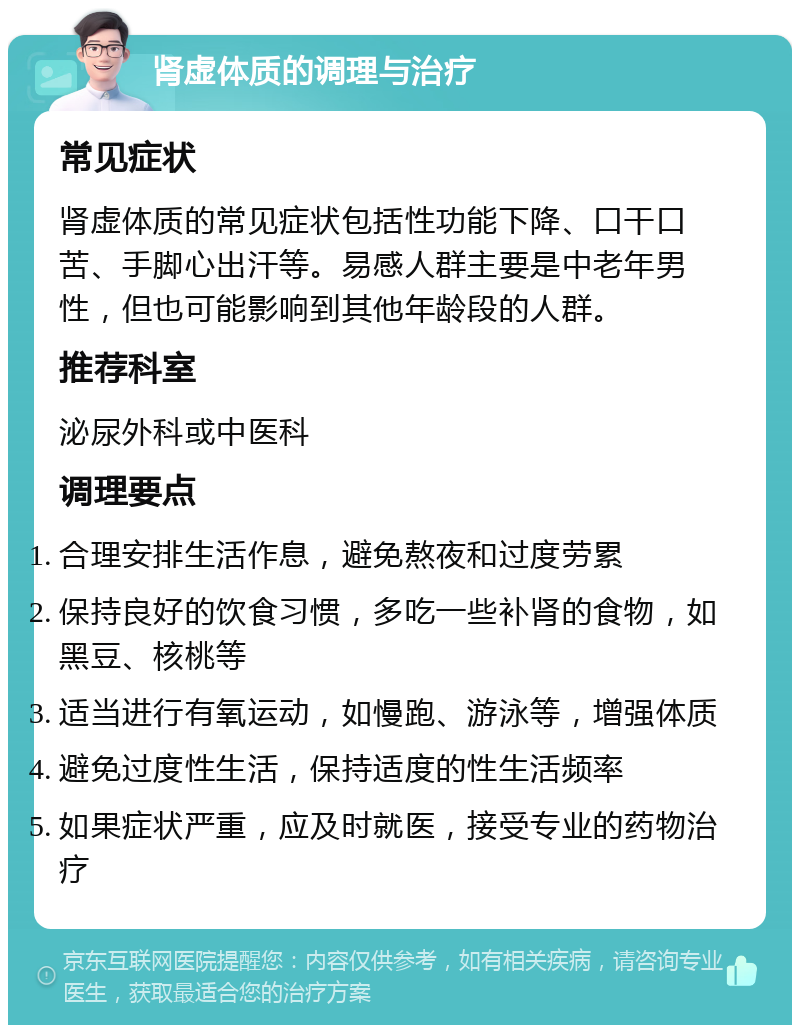 肾虚体质的调理与治疗

常见症状

肾虚体质的常见症状包括性功能下降、口干口苦、手脚心出汗等。易感人群主要是中老年男性，但也可能影响到其他年龄段的人群。

推荐科室

泌尿外科或中医科

调理要点

1. 合理安排生活作息，避免熬夜和过度劳累
2. 保持良好的饮食习惯，多吃一些补肾的食物，如黑豆、核桃等
3. 适当进行有氧运动，如慢跑、游泳等，增强体质
4. 避免过度性生活，保持适度的性生活频率
5. 如果症状严重，应及时就医，接受专业的药物治疗

京东互联网医院提醒您：内容仅供参考，如有相关疾病，请咨询专业医生，获取最适合您的治疗方案